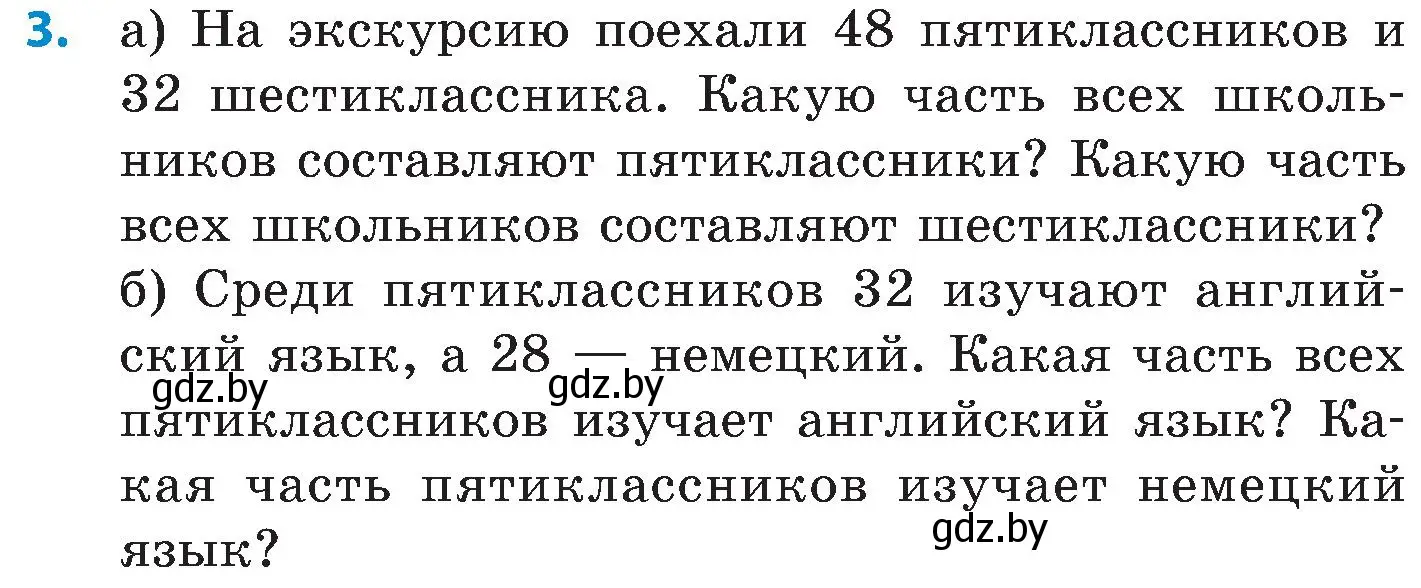 3. а) На экскурсию поехали 48 пятиклассников и 32 шестиклассника. Какую часть всех школьников составляют пятиклассники? Какую часть всех школьников составляют шестиклассники?
б) Среди пятиклассников 32 изучают английский язык, а 28 — немецкий. Какая часть всех пятиклассников изучает английский язык? Какая часть пятиклассников изучает немецкий язык?

gdz.by gdz.by gdz.by